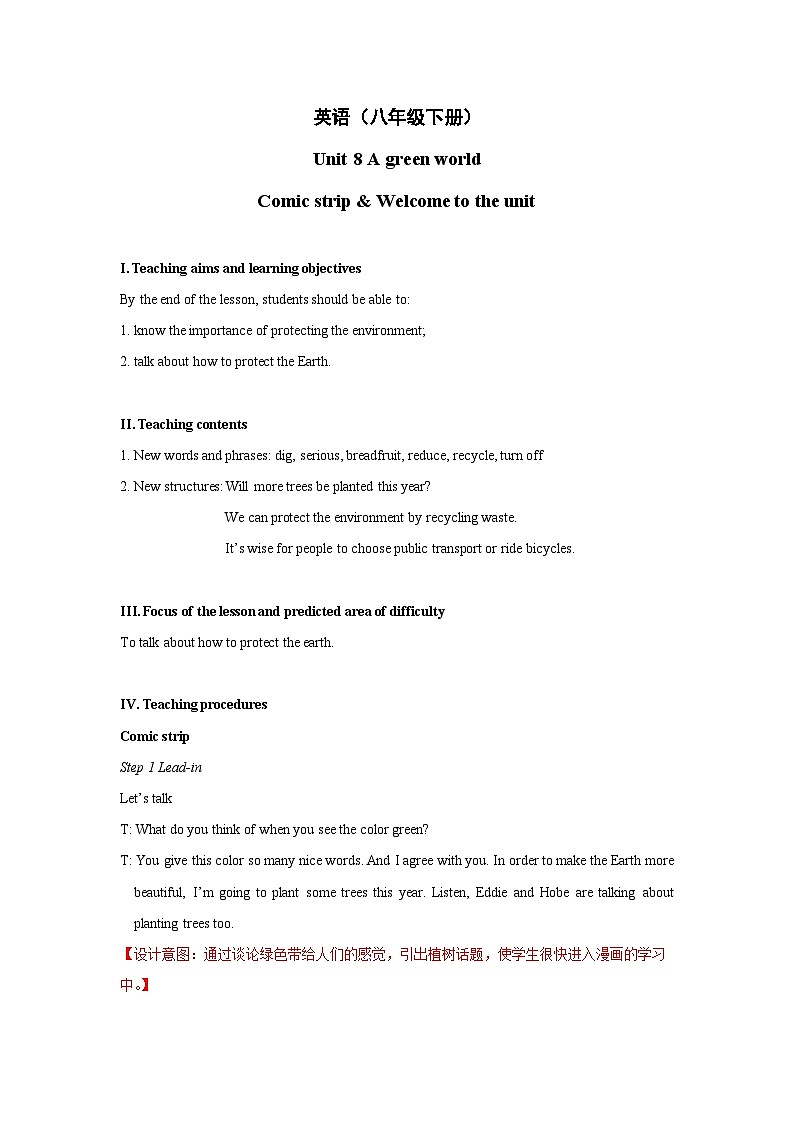 英语（八年级下册）

Unit 8 A green world

Comic strip & Welcome to the unit

I. Teaching aims and learning objectives

By the end of the lesson, students should be able to:

1. know the importance of protecting the environment;

2. talk about how to protect the Earth.

II. Teaching contents

1. New words and phrases: dig, serious, breadfruit, reduce, recycle, turn off

2. New structures: Will more trees be planted this year?

We can protect the environment by recycling waste.

It's wise for people to choose public transport or ride bicycles.

III. Focus of the lesson and predicted area of difficulty

To talk about how to protect the earth.

IV. Teaching procedures

Comic strip

Step 1 Lead-in

Let's talk

T: What do you think of when you see the color green?

T: You give this color so many nice words. And I agree with you. In order to make the Earth more beautiful, I'm going to plant some trees this year. Listen, Eddie and Hobe are talking about planting trees too.

【设计意图：通过谈论绿色带给人们的感觉，引出植树话题，使学生很快进入漫画的学习中。】